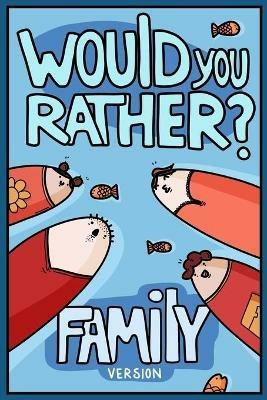 WOULD YOU RATHER?

FAMILY
VERSION